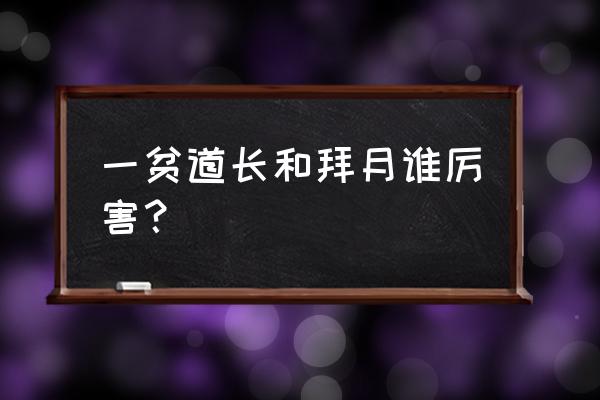 一贫道长和拜月谁厉害？